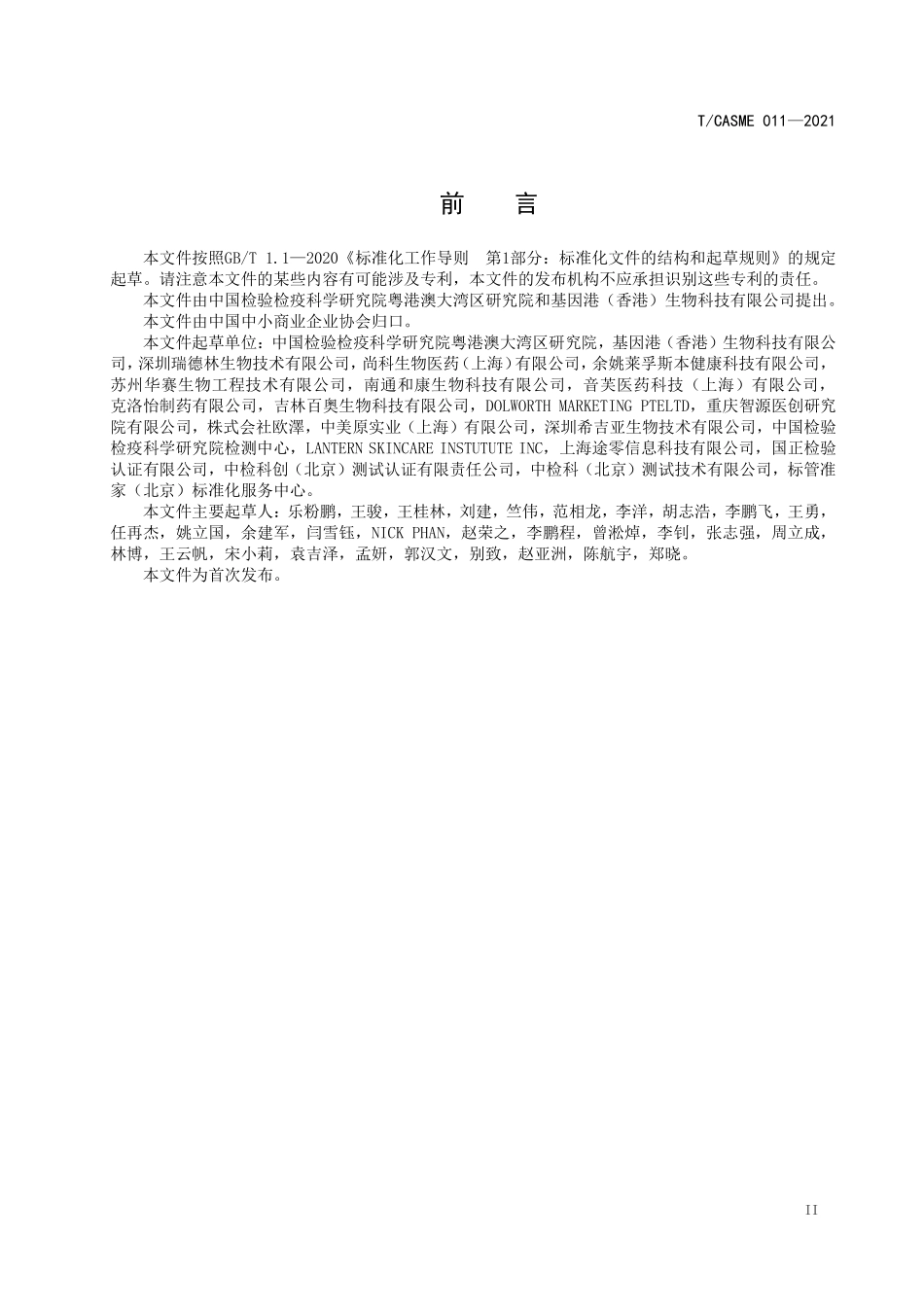 T/CASME 011—2021

前　言

本文件按照GB/T 1.1—2020《标准化工作导则　第1部分：标准化文件的结构和起草规则》的规定起草。请注意本文件的某些内容有可能涉及专利，本文件的发布机构不应承担识别这些专利的责任。

本文件由中国检验检疫科学研究院粤港澳大湾区研究院和基因港（香港）生物科技有限公司提出。

本文件由中国中小商业企业协会归口。

本文件起草单位：中国检验检疫科学研究院粤港澳大湾区研究院，基因港（香港）生物科技有限公司，深圳瑞德林生物技术有限公司，尚科生物医药（上海）有限公司，余姚莱孚斯本健康科技有限公司，苏州华赛生物工程技术有限公司，南通和康生物科技有限公司，音芙医药科技（上海）有限公司，克洛怡制药有限公司，吉林百奥生物科技有限公司，DOLWORTH MARKETING PTELTD，重庆智源医创研究院有限公司，株式会社欧澤，中美原实业（上海）有限公司，深圳希吉亚生物技术有限公司，中国检验检疫科学研究院检测中心，LANTERN SKINCARE INSTUTUTE INC，上海途零信息科技有限公司，国正检验认证有限公司，中检科创（北京）测试认证有限责任公司，中检科（北京）测试技术有限公司，标管准家（北京）标准化服务中心。

本文件主要起草人：乐粉鹏，王骏，王桂林，刘建，竺伟，范相龙，李洋，胡志浩，李鹏飞，王勇，任再杰，姚立国，余建军，闫雪钰，NICK PHAN，赵荣之，李鹏程，曾淞焯，李钊，张志强，周立成，林博，王云帆，宋小莉，袁吉泽，孟妍，郭汉文，别致，赵亚洲，陈航宇，郑晓。

本文件为首次发布。

II